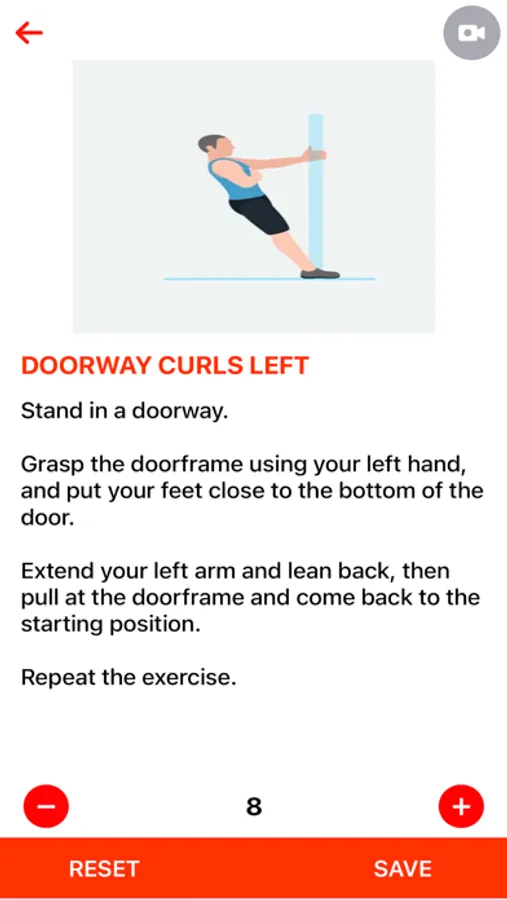 DOORWAY CURLS LEFT

Stand in a doorway.

Grasp the doorframe using your left hand, and put your feet close to the bottom of the door.

Extend your left arm and lean back, then pull at the doorframe and come back to the starting position.

Repeat the exercise.

8

RESET

SAVE